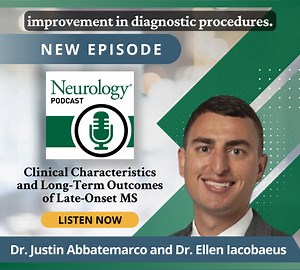 improvement in diagnostic procedures.

NEW EPISODE

Neurology®
PODCAST

Clinical Characteristics and Long-Term Outcomes of Late-Onset MS

LISTEN NOW

Dr. Justin Abbatemarco and Dr. Ellen Iacobaeus